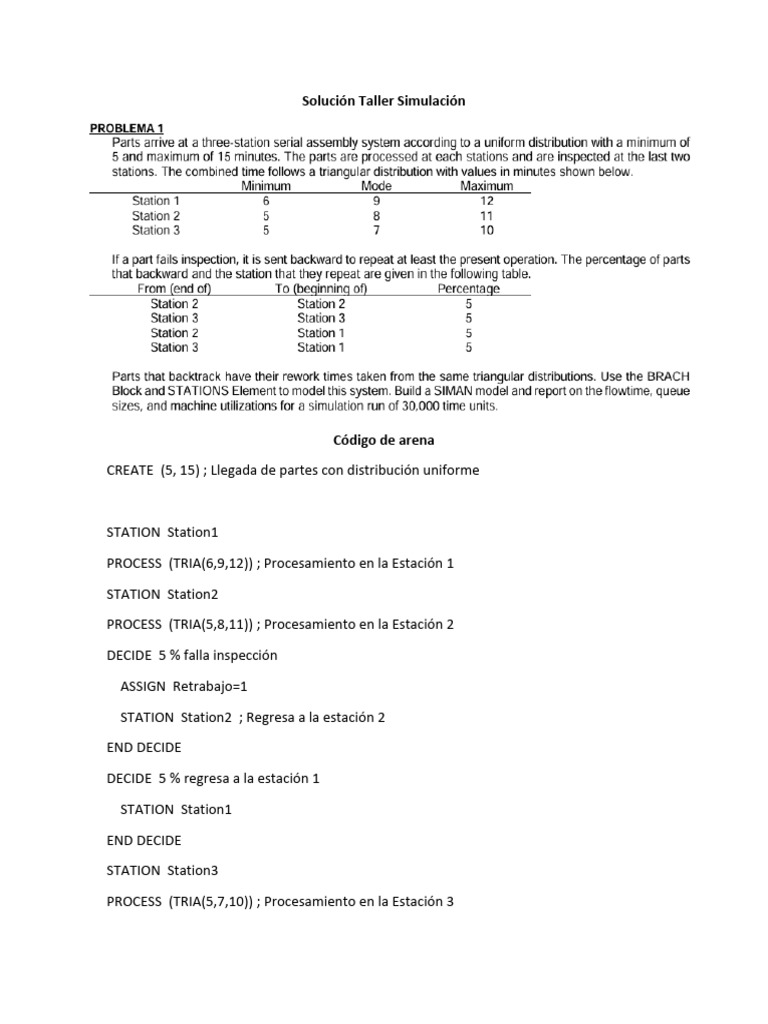 Solución Taller Simulación

PROBLEMA 1
Parts arrive at a three-station serial assembly system according to a uniform distribution with a minimum of 5 and maximum of 15 minutes. The parts are processed at each stations and are inspected at the last two stations. The combined time follows a triangular distribution with values in minutes shown below.

| | Minimum | Mode | Maximum |
|---|---|---|---|
| Station 1 | 6 | 9 | 12 |
| Station 2 | 5 | 8 | 11 |
| Station 3 | 5 | 7 | 10 |

If a part fails inspection, it is sent backward to repeat at least the present operation. The percentage of parts that backward and the station that they repeat are given in the following table.

| From (end of) | To (beginning of) | Percentage |
|---|---|---|
| Station 2 | Station 2 | 5 |
| Station 3 | Station 3 | 5 |
| Station 2 | Station 1 | 5 |
| Station 3 | Station 1 | 5 |

Parts that backtrack have their rework times taken from the same triangular distributions. Use the BRACH Block and STATIONS Element to model this system. Build a SIMAN model and report on the flowtime, queue sizes, and machine utilizations for a simulation run of 30,000 time units.

Código de arena

CREATE (5, 15) ; Llegada de partes con distribución uniforme

STATION Station1

PROCESS (TRIA(6,9,12)) ; Procesamiento en la Estación 1

STATION Station2

PROCESS (TRIA(5,8,11)) ; Procesamiento en la Estación 2

DECIDE 5 % falla inspección

ASSIGN Retrabajo=1

STATION Station2 ; Regresa a la estación 2

END DECIDE

DECIDE 5 % regresa a la estación 1

STATION Station1

END DECIDE

STATION Station3

PROCESS (TRIA(5,7,10)) ; Procesamiento en la Estación 3